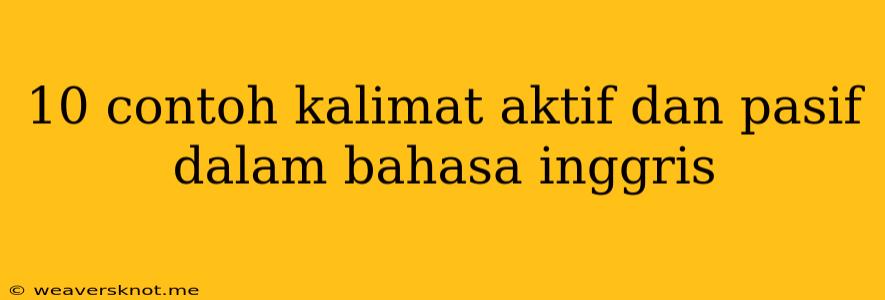 10 contoh kalimat aktif dan pasif dalam bahasa inggris

© weaversknot.me